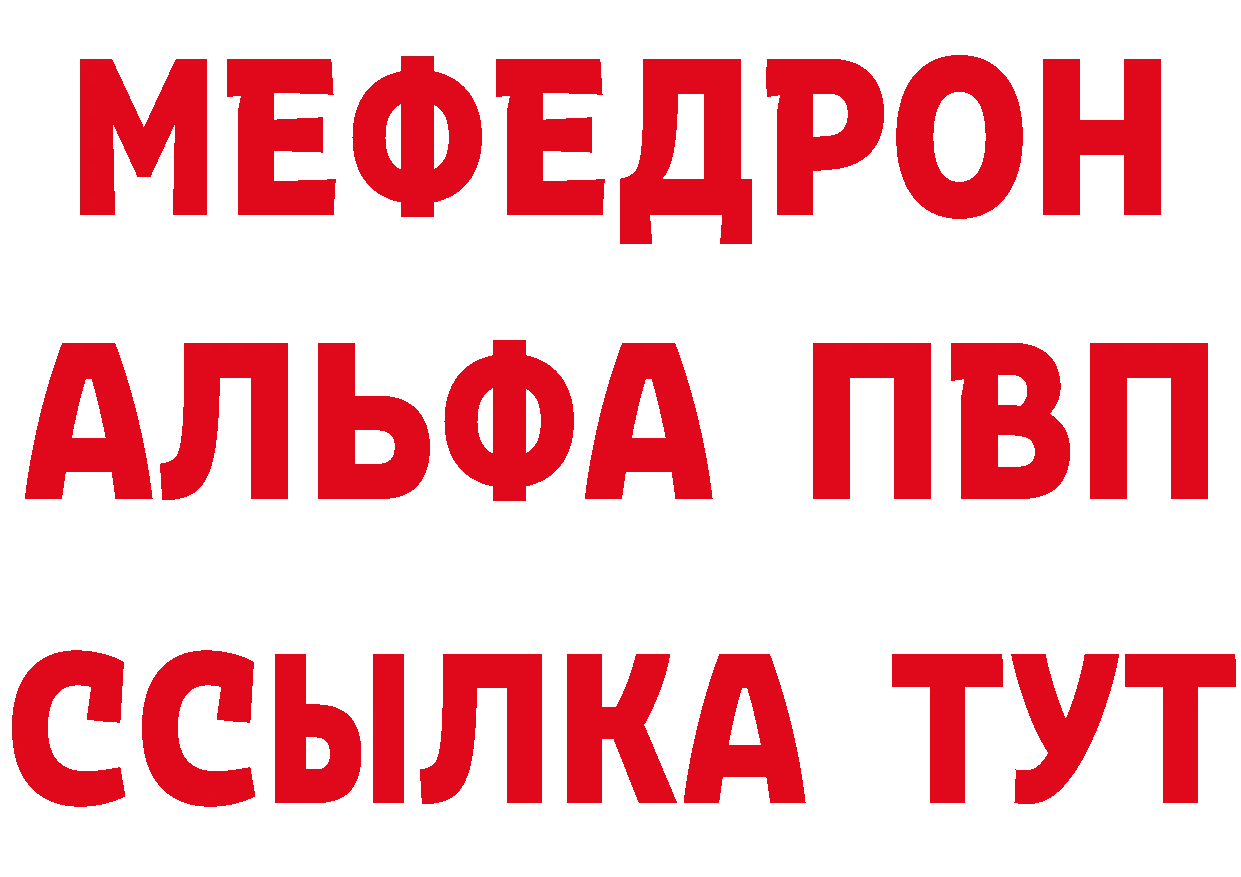 МЕФЕДРОН
АЛЬФА ПВП
ССЫЛКА ТУТ